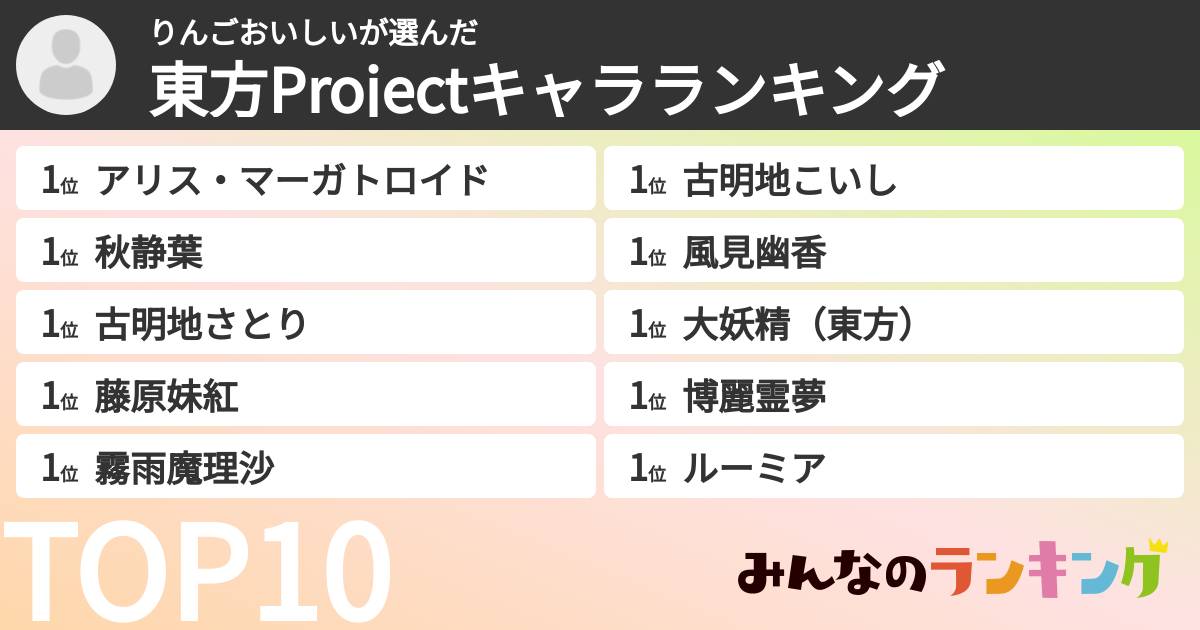 りんごおいしいが選んだ
東方Projectキャラランキング

1位 アリス・マーガトロイド
1位 秋静葉
1位 古明地さとり
1位 藤原妹紅
1位 霧雨魔理沙

1位 古明地こいし
1位 風見幽香
1位 大妖精（東方）
1位 博麗霊夢
1位 ルーミア

TOP10

みんなのランキング